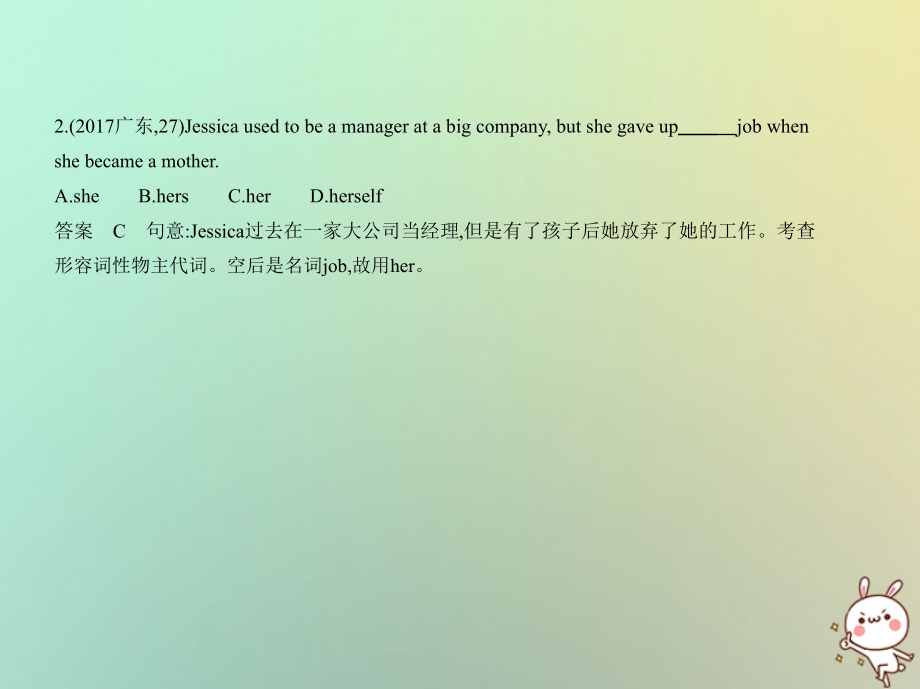 2.(2017广东,27)Jessica used to be a manager at a big company, but she gave up______job when she became a mother.

A.she B.hers C.her D.herself

答案 C 句意:Jessica过去在一家大公司当经理,但是有了孩子后她放弃了她的工作。考查形容词性物主代词。空后是名词job,故用her。